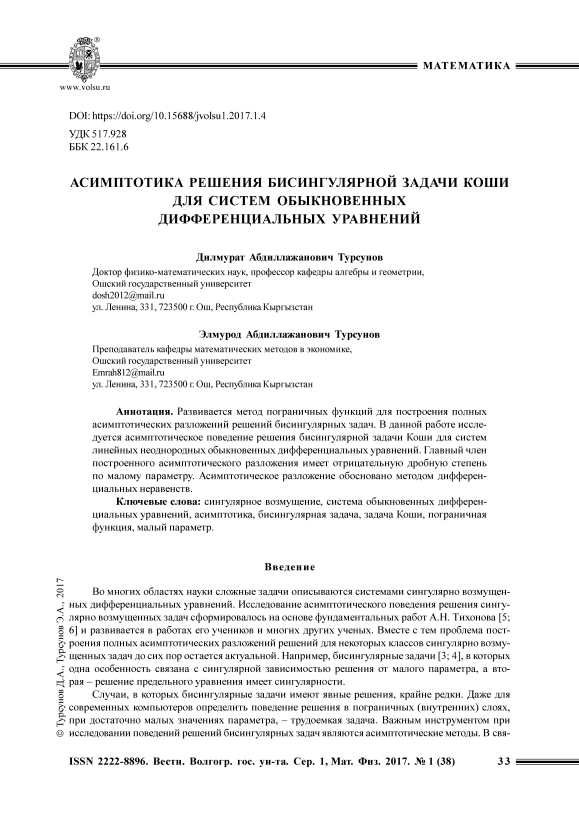 www.volsu.ru

МАТЕМАТИКА

DOI: https://doi.org/10.15688/jvolsu1.2017.1.4

УДК 517.928
ББК 22.161.6

АСИМПТОТИКА РЕШЕНИЯ БИСИНГУЛЯРНОЙ ЗАДАЧИ КОШИ ДЛЯ СИСТЕМ ОБЫКНОВЕННЫХ ДИФФЕРЕНЦИАЛЬНЫХ УРАВНЕНИЙ

Дилмурат Абдиллажанович Турсунов

Доктор физико-математических наук, профессор кафедры алгебры и геометрии,
Ошский государственный университет
dosh2012@mail.ru
ул. Ленина, 331, 723500 г. Ош, Республика Кыргызстан

Элмурод Абдиллажанович Турсунов

Преподаватель кафедры математических методов в экономике,
Ошский государственный университет
Emrah812@mail.ru
ул. Ленина, 331, 723500 г. Ош, Республика Кыргызстан

Аннотация. Развивается метод пограничных функций для построения полных асимптотических разложений решений бисингулярных задач. В данной работе исследуется асимптотическое поведение решения бисингулярной задачи Коши для систем линейных неоднородных обыкновенных дифференциальных уравнений. Главный член построенного асимптотического разложения имеет отрицательную дробную степень по малому параметру. Асимптотическое разложение обосновано методом дифференциальных неравенств.

Ключевые слова: сингулярное возмущение, система обыкновенных дифференциальных уравнений, асимптотика, бисингулярная задача, задача Коши, пограничная функция, малый параметр.

Введение

Во многих областях науки сложные задачи описываются системами сингулярно возмущенных дифференциальных уравнений. Исследование асимптотического поведения решения сингулярно возмущенных задач сформировалось на основе фундаментальных работ А.Н. Тихонова [5; 6] и развивается в работах его учеников и многих других ученых. Вместе с тем проблема построения полных асимптотических разложений решений для некоторых классов сингулярно возмущенных задач до сих пор остается актуальной. Например, бисингулярные задачи [3; 4], в которых одна особенность связана с сингулярной зависимостью решения от малого параметра, а вторая – решение предельного уравнения имеет сингулярности.

Случаи, в которых бисингулярные задачи имеют явные решения, крайне редки. Даже для современных компьютеров определить поведение решения в пограничных (внутренних) слоях, при достаточно малых значениях параметра, – трудоемкая задача. Важным инструментом при исследовании поведений решений бисингулярных задач являются асимптотические методы. В свя-

© Турсунов Д.А., Турсунов Э.А., 2017

ISSN 2222-8896. Вестн. Волгогр. гос. ун-та. Сер. 1, Мат. Физ. 2017. № 1 (38) 33